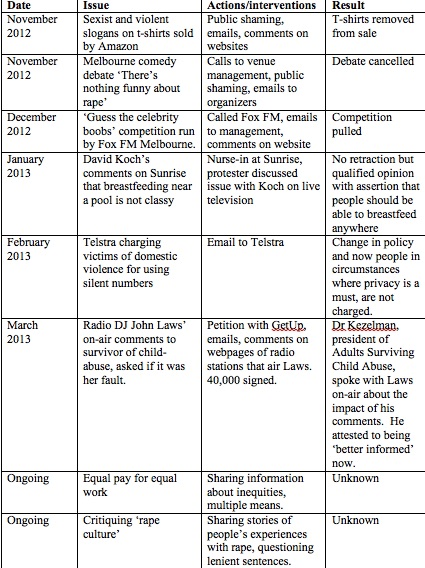 | Date | Issue | Actions/interventions | Result |
|---|---|---|---|
| November 2012 | Sexist and violent slogans on t-shirts sold by Amazon | Public shaming, emails, comments on websites | T-shirts removed from sale |
| November 2012 | Melbourne comedy debate 'There's nothing funny about rape' | Calls to venue management, public shaming, emails to organizers | Debate cancelled |
| December 2012 | 'Guess the celebrity boobs' competition run by Fox FM Melbourne. | Called Fox FM, emails to management, comments on website | Competition pulled |
| January 2013 | David Koch's comments on Sunrise that breastfeeding near a pool is not classy | Nurse-in at Sunrise, protester discussed issue with Koch on live television | No retraction but qualified opinion with assertion that people should be able to breastfeed anywhere |
| February 2013 | Telstra charging victims of domestic violence for using silent numbers | Email to Telstra | Change in policy and now people in circumstances where privacy is a must, are not charged. |
| March 2013 | Radio DJ John Laws' on-air comments to survivor of child-abuse, asked if it was her fault. | Petition with GetUp, emails, comments on webpages of radio stations that air Laws. 40,000 signed. | Dr Kezelman, president of Adults Surviving Child Abuse, spoke with Laws on-air about the impact of his comments. He attested to being 'better informed' now. |
| Ongoing | Equal pay for equal work | Sharing information about inequities, multiple means. | Unknown |
| Ongoing | Critiquing 'rape culture' | Sharing stories of people's experiences with rape, questioning lenient sentences. | Unknown |